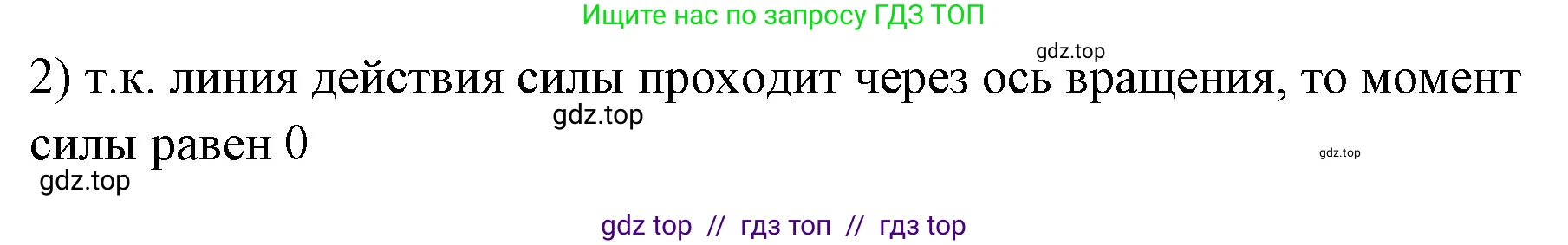 Ищите нас по запросу ГДЗ ТОП

gdz.top

2) т.к. линия действия силы проходит через ось вращения, то момент силы равен 0

gdz.top

gdz.top

gdz.top

gdz top // гдз топ // гдз top